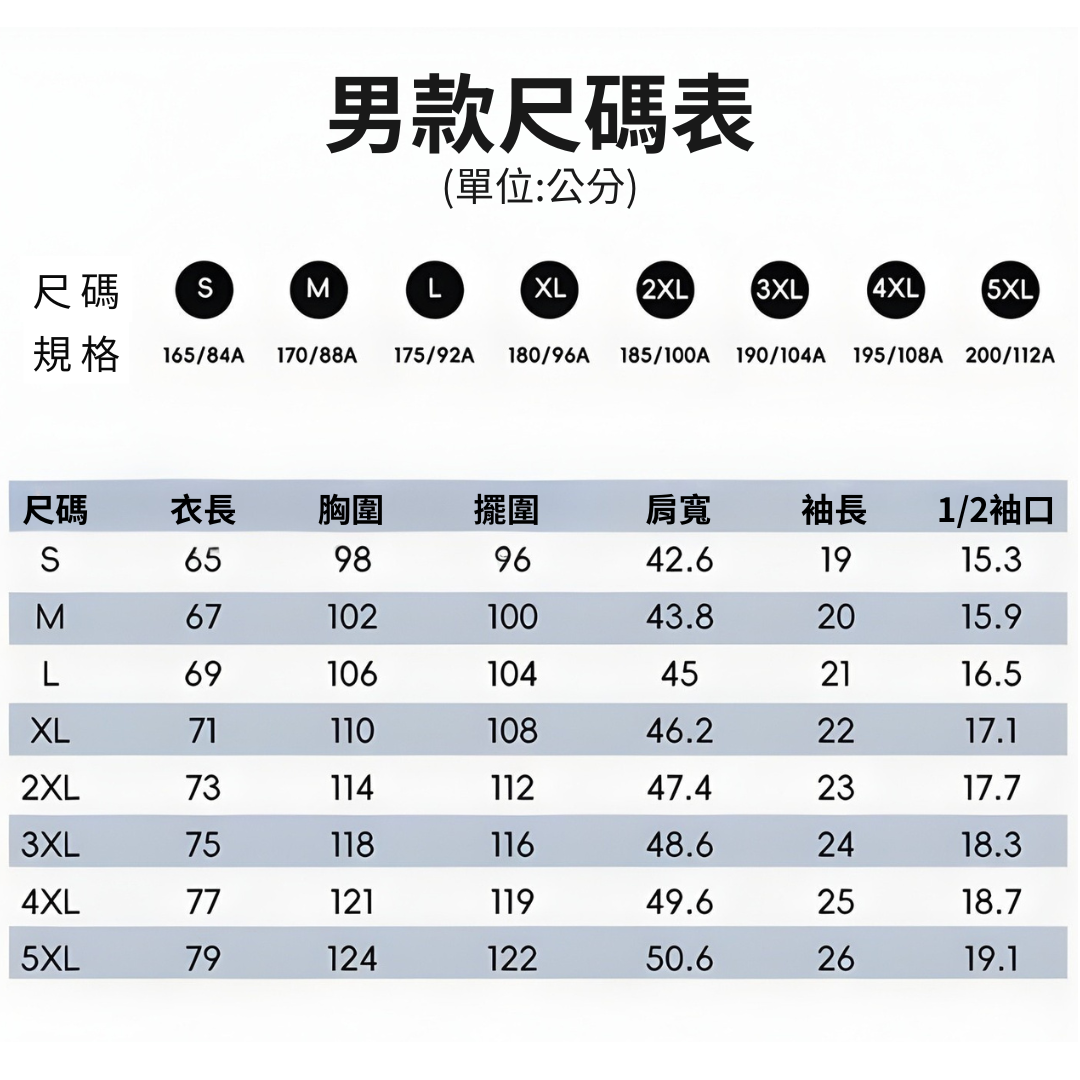 男款尺碼表
(單位:公分)

| 尺碼 | S | M | L | XL | 2XL | 3XL | 4XL | 5XL |
|---|---|---|---|---|---|---|---|---|
| 規格 | 165/84A | 170/88A | 175/92A | 180/96A | 185/100A | 190/104A | 195/108A | 200/112A |

| 尺碼 | 衣長 | 胸圍 | 擺圍 | 肩寬 | 袖長 | 1/2袖口 |
|---|---|---|---|---|---|---|
| S | 65 | 98 | 96 | 42.6 | 19 | 15.3 |
| M | 67 | 102 | 100 | 43.8 | 20 | 15.9 |
| L | 69 | 106 | 104 | 45 | 21 | 16.5 |
| XL | 71 | 110 | 108 | 46.2 | 22 | 17.1 |
| 2XL | 73 | 114 | 112 | 47.4 | 23 | 17.7 |
| 3XL | 75 | 118 | 116 | 48.6 | 24 | 18.3 |
| 4XL | 77 | 121 | 119 | 49.6 | 25 | 18.7 |
| 5XL | 79 | 124 | 122 | 50.6 | 26 | 19.1 |